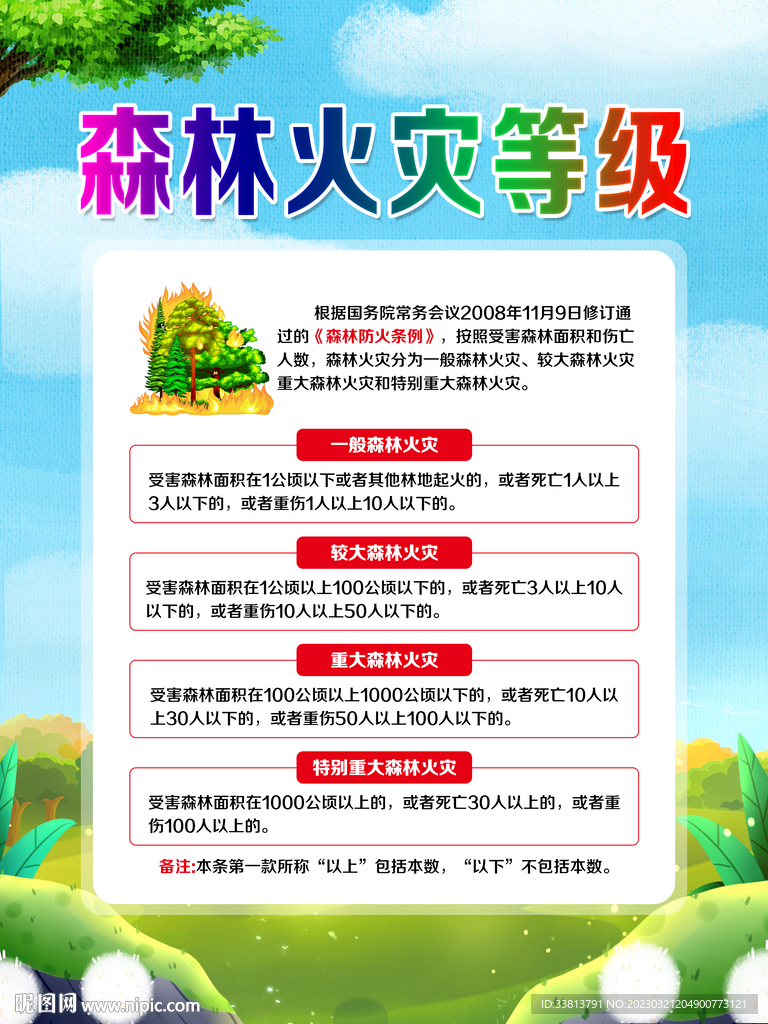 森林火灾等级

根据国务院常务会议2008年11月9日修订通过的《森林防火条例》，按照受害森林面积和伤亡人数，森林火灾分为一般森林火灾、较大森林火灾重大森林火灾和特别重大森林火灾。

一般森林火灾

受害森林面积在1公顷以下或者其他林地起火的，或者死亡1人以上3人以下的，或者重伤1人以上10人以下的。

较大森林火灾

受害森林面积在1公顷以上100公顷以下的，或者死亡3人以上10人以下的，或者重伤10人以上50人以下的。

重大森林火灾

受害森林面积在100公顷以上1000公顷以下的，或者死亡10人以上30人以下的，或者重伤50人以上100人以下的。

特别重大森林火灾

受害森林面积在1000公顷以上的，或者死亡30人以上的，或者重伤100人以上的。

备注:本条第一款所称“以上”包括本数，“以下”不包括本数。

昵图网 www.nipic.com

ID:33813791 NO:20230321204900773121